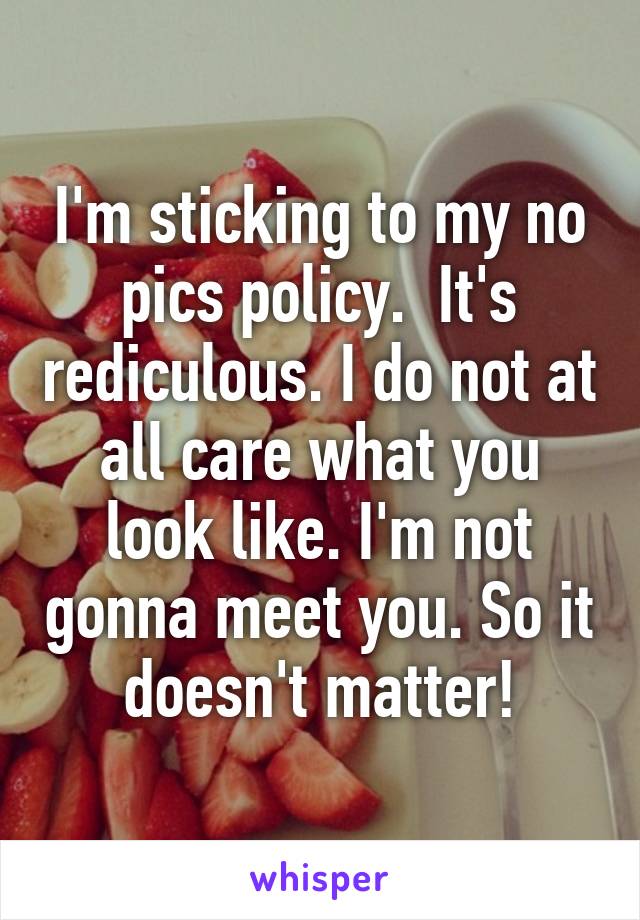 I'm sticking to my no pics policy.  It's rediculous. I do not at all care what you look like. I'm not gonna meet you. So it doesn't matter!

whisper